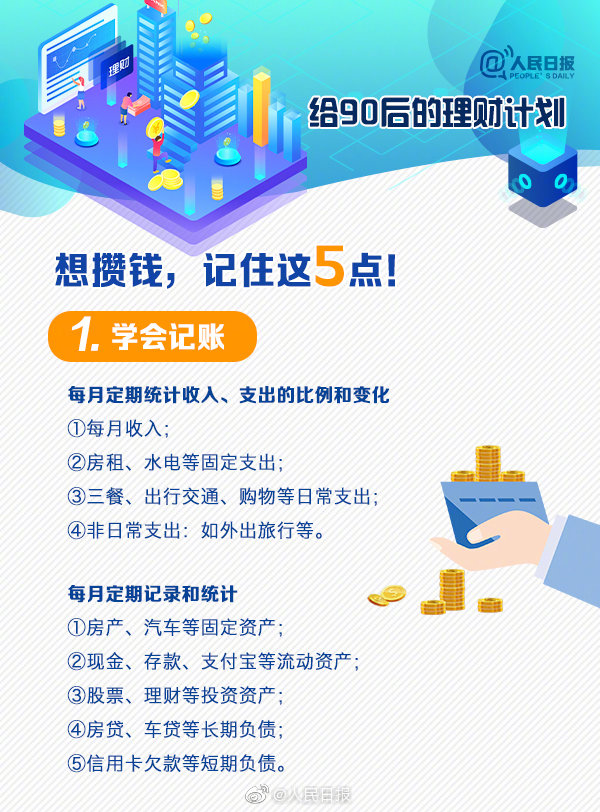 理财

@人民日报
PEOPLE'S DAILY

给90后的理财计划

想攒钱，记住这5点！

1. 学会记账

每月定期统计收入、支出的比例和变化
①每月收入；
②房租、水电等固定支出；
③三餐、出行交通、购物等日常支出；
④非日常支出：如外出旅行等。

每月定期记录和统计
①房产、汽车等固定资产；
②现金、存款、支付宝等流动资产；
③股票、理财等投资资产；
④房贷、车贷等长期负债；
⑤信用卡欠款等短期负债。

@人民日报